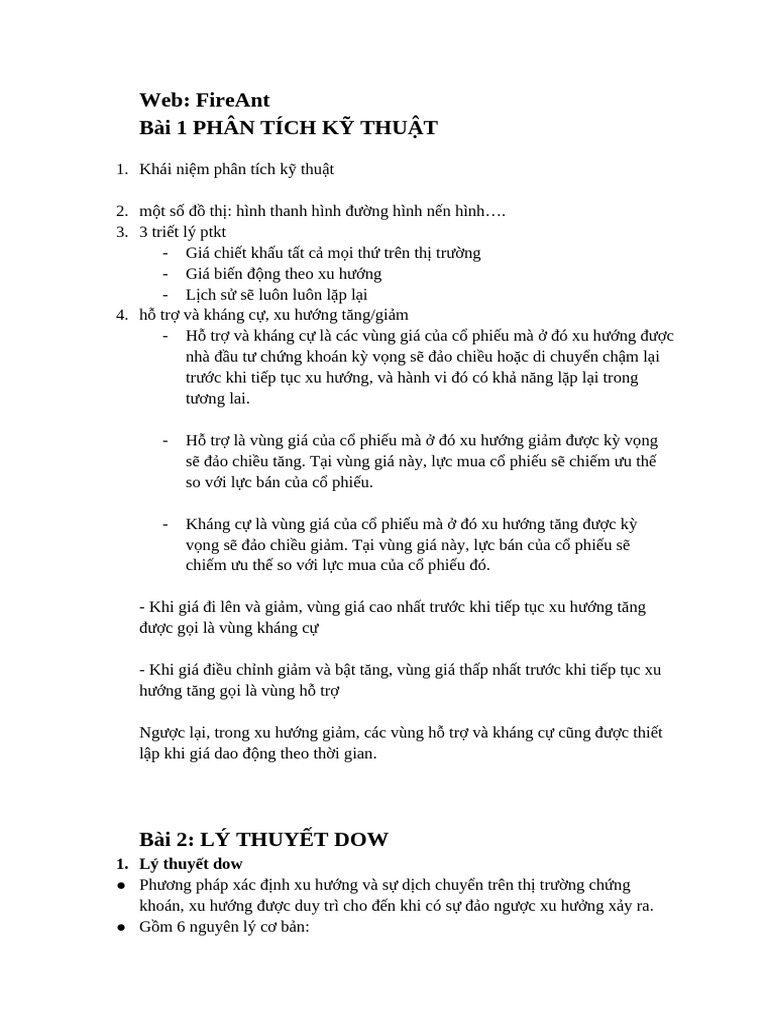 Web: FireAnt
Bài 1 PHÂN TÍCH KỸ THUẬT

1. Khái niệm phân tích kỹ thuật

2. một số đồ thị: hình thanh hình đường hình nến hình….
3. 3 triết lý ptkt
- Giá chiết khấu tất cả mọi thứ trên thị trường
- Giá biến động theo xu hướng
- Lịch sử sẽ luôn luôn lặp lại
4. hỗ trợ và kháng cự, xu hướng tăng/giảm
- Hỗ trợ và kháng cự là các vùng giá của cổ phiếu mà ở đó xu hướng được nhà đầu tư chứng khoán kỳ vọng sẽ đảo chiều hoặc di chuyển chậm lại trước khi tiếp tục xu hướng, và hành vi đó có khả năng lặp lại trong tương lai.

- Hỗ trợ là vùng giá của cổ phiếu mà ở đó xu hướng giảm được kỳ vọng sẽ đảo chiều tăng. Tại vùng giá này, lực mua cổ phiếu sẽ chiếm ưu thế so với lực bán của cổ phiếu.

- Kháng cự là vùng giá của cổ phiếu mà ở đó xu hướng tăng được kỳ vọng sẽ đảo chiều giảm. Tại vùng giá này, lực bán của cổ phiếu sẽ chiếm ưu thế so với lực mua của cổ phiếu đó.

- Khi giá đi lên và giảm, vùng giá cao nhất trước khi tiếp tục xu hướng tăng được gọi là vùng kháng cự

- Khi giá điều chỉnh giảm và bật tăng, vùng giá thấp nhất trước khi tiếp tục xu hướng tăng gọi là vùng hỗ trợ

Ngược lại, trong xu hướng giảm, các vùng hỗ trợ và kháng cự cũng được thiết lập khi giá dao động theo thời gian.

Bài 2: LÝ THUYẾT DOW
1. Lý thuyết dow
● Phương pháp xác định xu hướng và sự dịch chuyển trên thị trường chứng khoán, xu hướng được duy trì cho đến khi có sự đảo ngược xu hưởng xảy ra.
● Gồm 6 nguyên lý cơ bản: